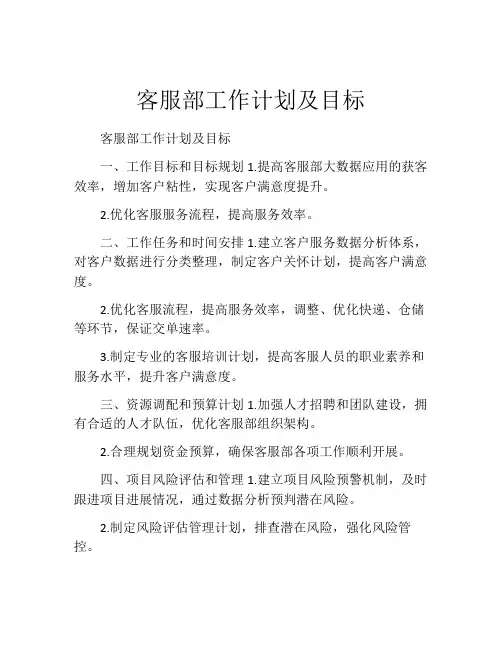 客服部工作计划及目标

客服部工作计划及目标

一、工作目标和目标规划 1.提高客服部大数据应用的获客效率，增加客户粘性，实现客户满意度提升。

2.优化客服服务流程，提高服务效率。

二、工作任务和时间安排 1.建立客户服务数据分析体系，对客户数据进行分类整理，制定客户关怀计划，提高客户满意度。

2.优化客服流程，提高服务效率，调整、优化快递、仓储等环节，保证交单速率。

3.制定专业的客服培训计划，提高客服人员的职业素养和服务水平，提升客户满意度。

三、资源调配和预算计划 1.加强人才招聘和团队建设，拥有合适的人才队伍，优化客服部组织架构。

2.合理规划资金预算，确保客服部各项工作顺利开展。

四、项目风险评估和管理 1.建立项目风险预警机制，及时跟进项目进展情况，通过数据分析预判潜在风险。

2.制定风险评估管理计划，排查潜在风险，强化风险管控。